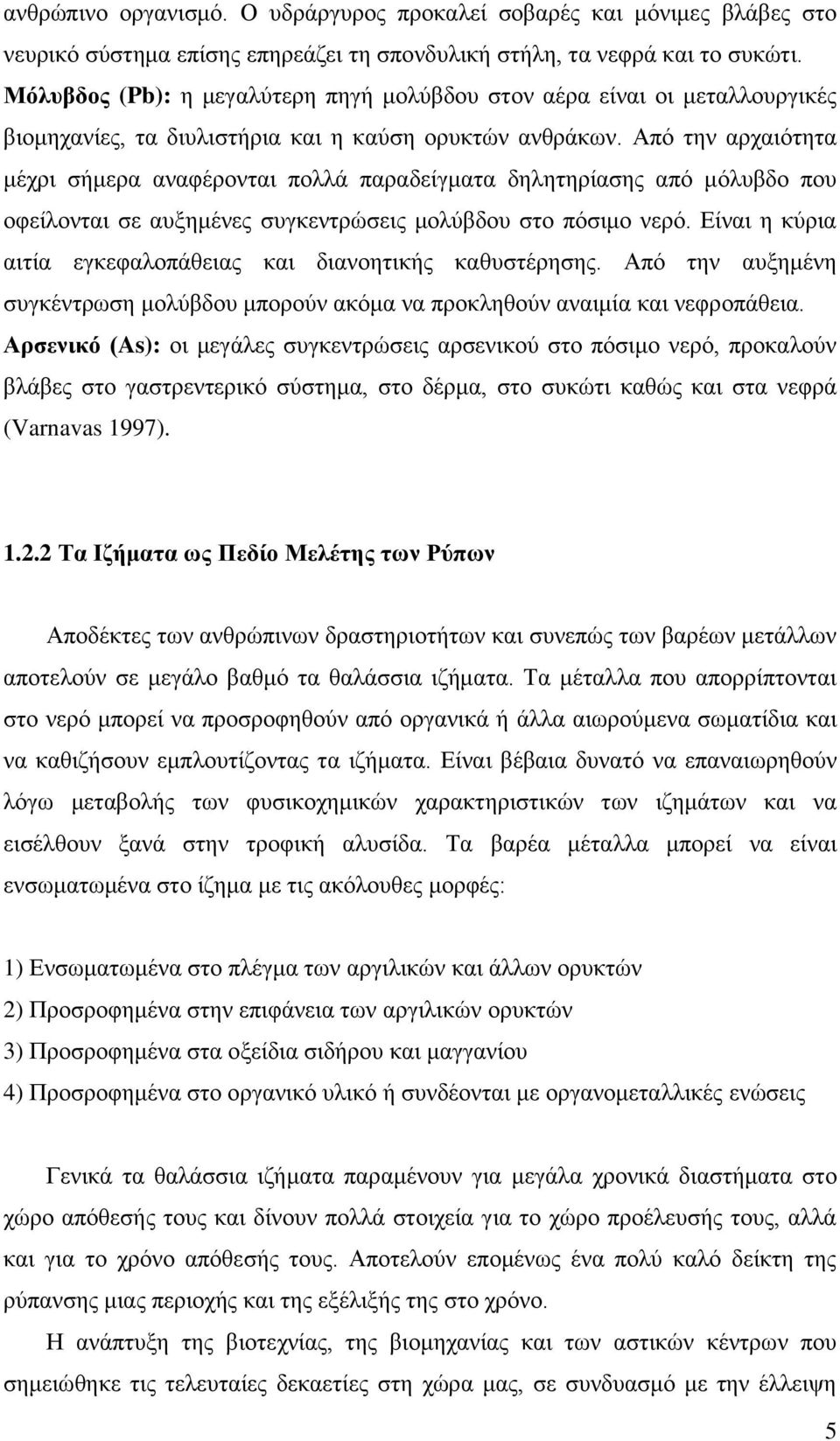 ανθρώπινο οργανισμό. Ο υδράργυρος προκαλεί σοβαρές και μόνιμες βλάβες στο νευρικό σύστημα επίσης επηρεάζει τη σπονδυλική στήλη, τα νεφρά και το συκώτι.
Μόλυβδος (Pb): η μεγαλύτερη πηγή μολύβδου στον αέρα είναι οι μεταλλουργικές βιομηχανίες, τα διυλιστήρια και η καύση ορυκτών ανθράκων. Από την αρχαιότητα μέχρι σήμερα αναφέρονται πολλά παραδείγματα δηλητηρίασης από μόλυβδο που οφείλονται σε αυξημένες συγκεντρώσεις μολύβδου στο πόσιμο νερό. Είναι η κύρια αιτία εγκεφαλοπάθειας και διανοητικής καθυστέρησης. Από την αυξημένη συγκέντρωση μολύβδου μπορούν ακόμα να προκληθούν αναιμία και νεφροπάθεια.
Αρσενικό (As): οι μεγάλες συγκεντρώσεις αρσενικού στο πόσιμο νερό, προκαλούν βλάβες στο γαστρεντερικό σύστημα, στο δέρμα, στο συκώτι καθώς και στα νεφρά (Varnavas 1997).

1.2.2 Τα Ιζήματα ως Πεδίο Μελέτης των Ρύπων

Αποδέκτες των ανθρώπινων δραστηριοτήτων και συνεπώς των βαρέων μετάλλων αποτελούν σε μεγάλο βαθμό τα θαλάσσια ιζήματα. Τα μέταλλα που απορρίπτονται στο νερό μπορεί να προσροφηθούν από οργανικά ή άλλα αιωρούμενα σωματίδια και να καθιζήσουν εμπλουτίζοντας τα ιζήματα. Είναι βέβαια δυνατό να επαναιωρηθούν λόγω μεταβολής των φυσικοχημικών χαρακτηριστικών των ιζημάτων και να εισέλθουν ξανά στην τροφική αλυσίδα. Τα βαρέα μέταλλα μπορεί να είναι ενσωματωμένα στο ίζημα με τις ακόλουθες μορφές:

1) Ενσωματωμένα στο πλέγμα των αργιλικών και άλλων ορυκτών
2) Προσροφημένα στην επιφάνεια των αργιλικών ορυκτών
3) Προσροφημένα στα οξείδια σιδήρου και μαγγανίου
4) Προσροφημένα στο οργανικό υλικό ή συνδέονται με οργανομεταλλικές ενώσεις

Γενικά τα θαλάσσια ιζήματα παραμένουν για μεγάλα χρονικά διαστήματα στο χώρο απόθεσής τους και δίνουν πολλά στοιχεία για το χώρο προέλευσής τους, αλλά και για το χρόνο απόθεσής τους. Αποτελούν επομένως ένα πολύ καλό δείκτη της ρύπανσης μιας περιοχής και της εξέλιξής της στο χρόνο.

Η ανάπτυξη της βιοτεχνίας, της βιομηχανίας και των αστικών κέντρων που σημειώθηκε τις τελευταίες δεκαετίες στη χώρα μας, σε συνδυασμό με την έλλειψη

5